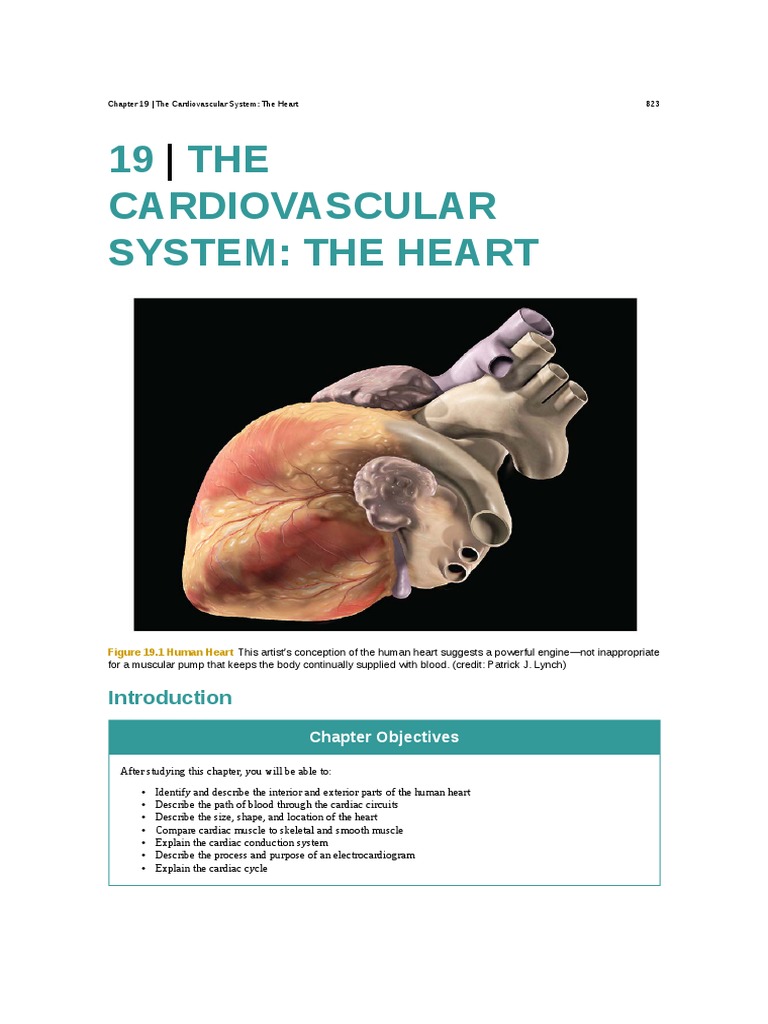 Chapter 19 | The Cardiovascular System: The Heart 823

19 | THE CARDIOVASCULAR SYSTEM: THE HEART

Figure 19.1 Human Heart This artist's conception of the human heart suggests a powerful engine—not inappropriate for a muscular pump that keeps the body continually supplied with blood. (credit: Patrick J. Lynch)

Introduction

Chapter Objectives

After studying this chapter, you will be able to:

• Identify and describe the interior and exterior parts of the human heart
• Describe the path of blood through the cardiac circuits
• Describe the size, shape, and location of the heart
• Compare cardiac muscle to skeletal and smooth muscle
• Explain the cardiac conduction system
• Describe the process and purpose of an electrocardiogram
• Explain the cardiac cycle